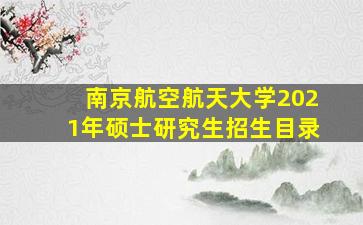 南京航空航天大学2021年硕士研究生招生目录